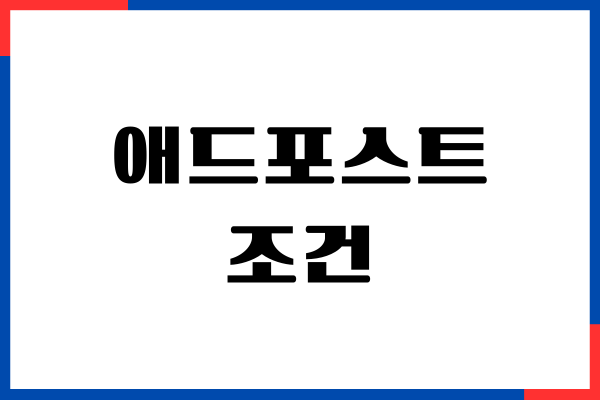 애드포스트
조건